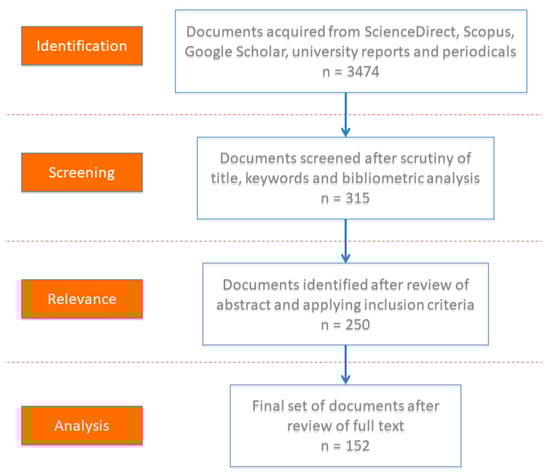 Identification

Documents acquired from ScienceDirect, Scopus, Google Scholar, university reports and periodicals
n = 3474

Screening

Documents screened after scrutiny of title, keywords and bibliometric analysis
n = 315

Relevance

Documents identified after review of abstract and applying inclusion criteria
n = 250

Analysis

Final set of documents after review of full text
n = 152